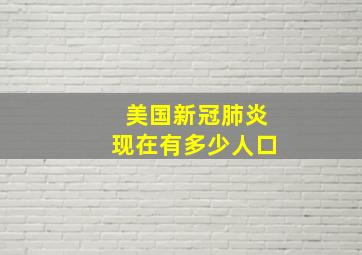 美国新冠肺炎
现在有多少人口